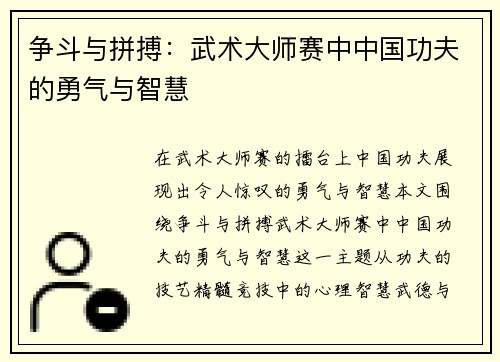 争斗与拼搏：武术大师赛中中国功夫的勇气与智慧

在武术大师赛的擂台上中国功夫展现出令人惊叹的勇气与智慧本文围绕争斗与拼搏武术大师赛中中国功夫的勇气与智慧这一主题从功夫的技艺精髓竞技中的心理智慧武德与